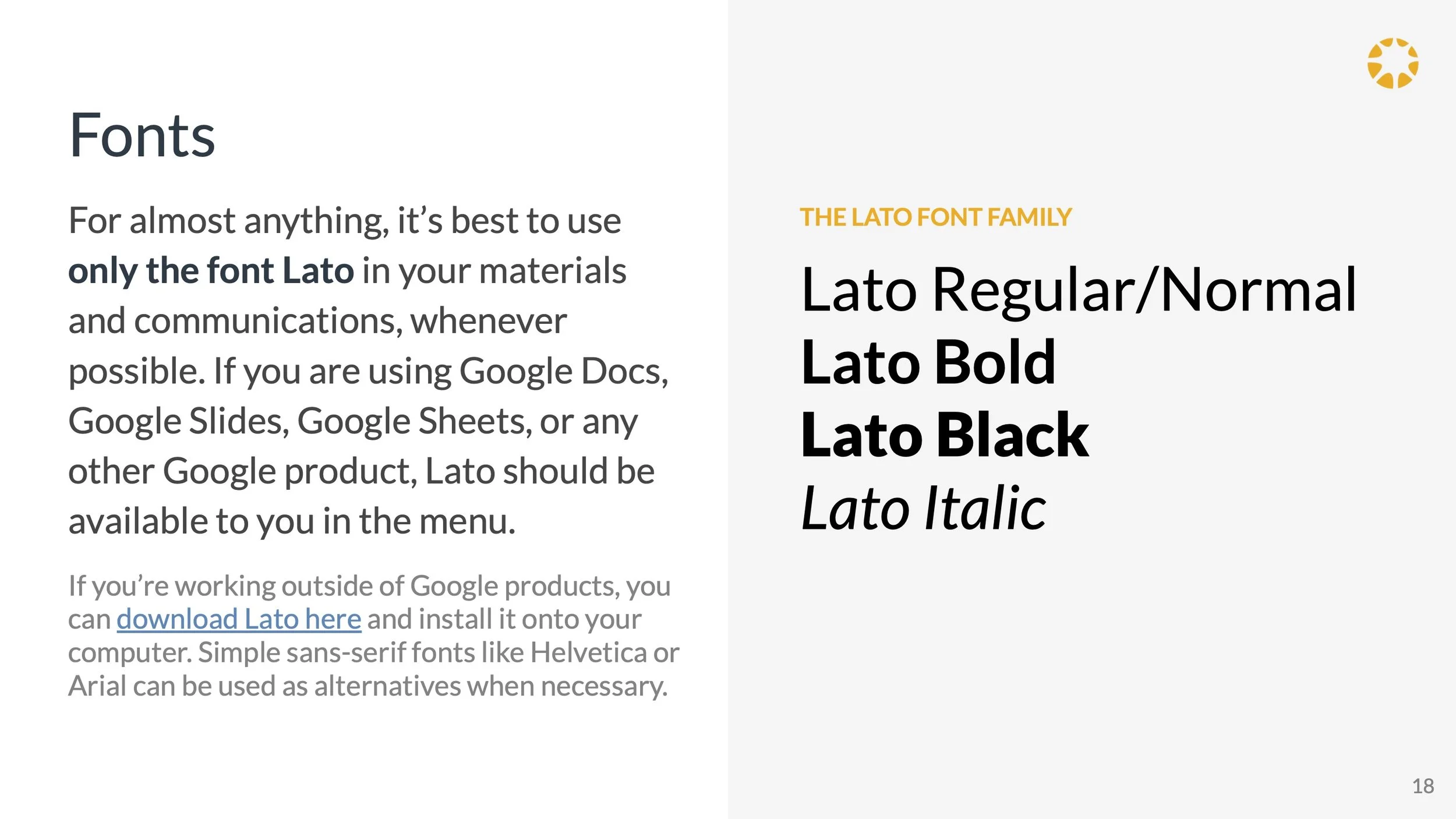 Fonts

For almost anything, it's best to use only the font Lato in your materials and communications, whenever possible. If you are using Google Docs, Google Slides, Google Sheets, or any other Google product, Lato should be available to you in the menu.

If you're working outside of Google products, you can download Lato here and install it onto your computer. Simple sans-serif fonts like Helvetica or Arial can be used as alternatives when necessary.

THE LATO FONT FAMILY

Lato Regular/Normal
Lato Bold
Lato Black
Lato Italic

18